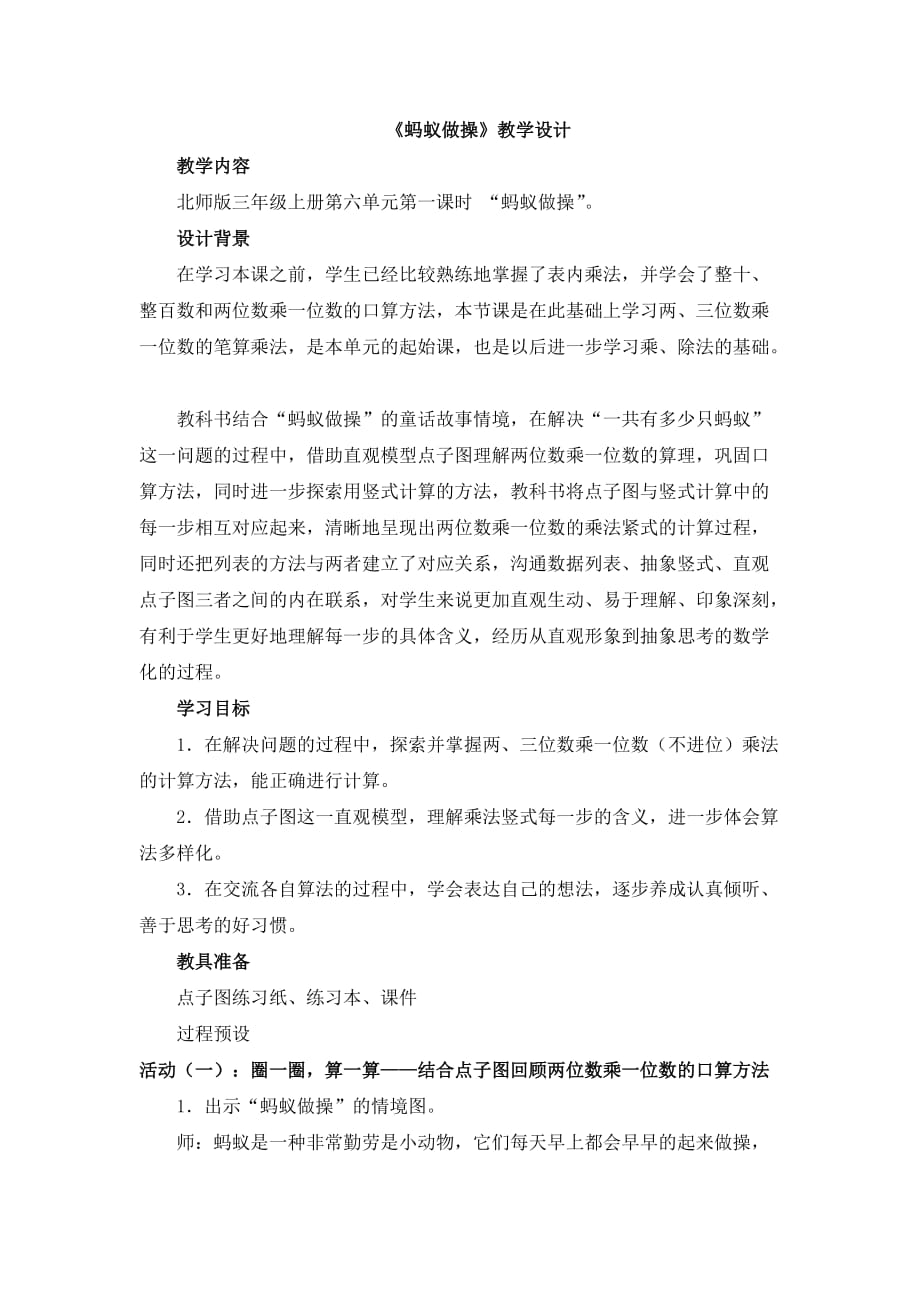 《蚂蚁做操》教学设计

教学内容

北师版三年级上册第六单元第一课时 “蚂蚁做操”。

设计背景

在学习本课之前，学生已经比较熟练地掌握了表内乘法，并学会了整十、整百数和两位数乘一位数的口算方法，本节课是在此基础上学习两、三位数乘一位数的笔算乘法，是本单元的起始课，也是以后进一步学习乘、除法的基础。

教科书结合“蚂蚁做操”的童话故事情境，在解决“一共有多少只蚂蚁”这一问题的过程中，借助直观模型点子图理解两位数乘一位数的算理，巩固口算方法，同时进一步探索用竖式计算的方法，教科书将点子图与竖式计算中的每一步相互对应起来，清晰地呈现出两位数乘一位数的乘法紧式的计算过程，同时还把列表的方法与两者建立了对应关系，沟通数据列表、抽象竖式、直观点子图三者之间的内在联系，对学生来说更加直观生动、易于理解、印象深刻，有利于学生更好地理解每一步的具体含义，经历从直观形象到抽象思考的数学化的过程。

学习目标

1．在解决问题的过程中，探索并掌握两、三位数乘一位数（不进位）乘法的计算方法，能正确进行计算。

2．借助点子图这一直观模型，理解乘法竖式每一步的含义，进一步体会算法多样化。

3．在交流各自算法的过程中，学会表达自己的想法，逐步养成认真倾听、善于思考的好习惯。

教具准备

点子图练习纸、练习本、课件

过程预设

活动（一）：圈一圈，算一算——结合点子图回顾两位数乘一位数的口算方法

1．出示“蚂蚁做操”的情境图。

师：蚂蚁是一种非常勤劳是小动物，它们每天早上都会早早的起来做操，